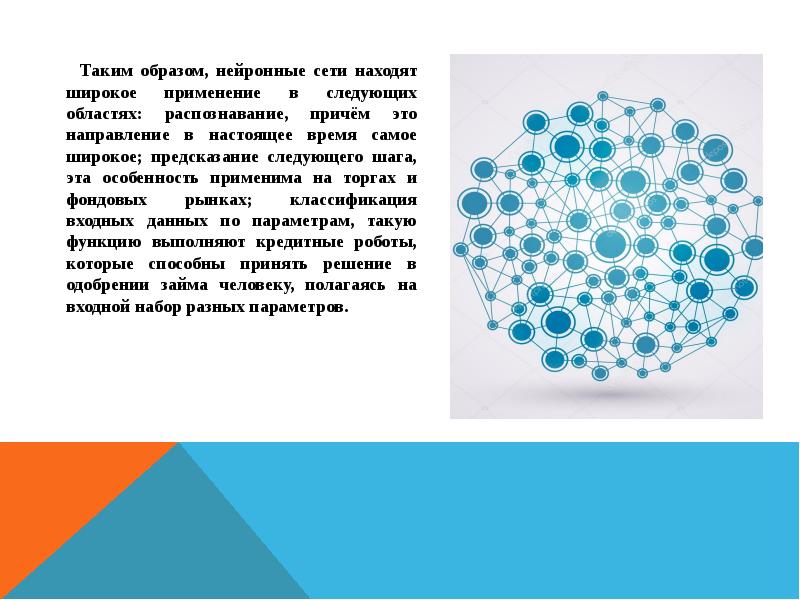 Таким образом, нейронные сети находят широкое применение в следующих областях: распознавание, причём это направление в настоящее время самое широкое; предсказание следующего шага, эта особенность применима на торгах и фондовых рынках; классификация входных данных по параметрам, такую функцию выполняют кредитные роботы, которые способны принять решение в одобрении займа человеку, полагаясь на входной набор разных параметров.